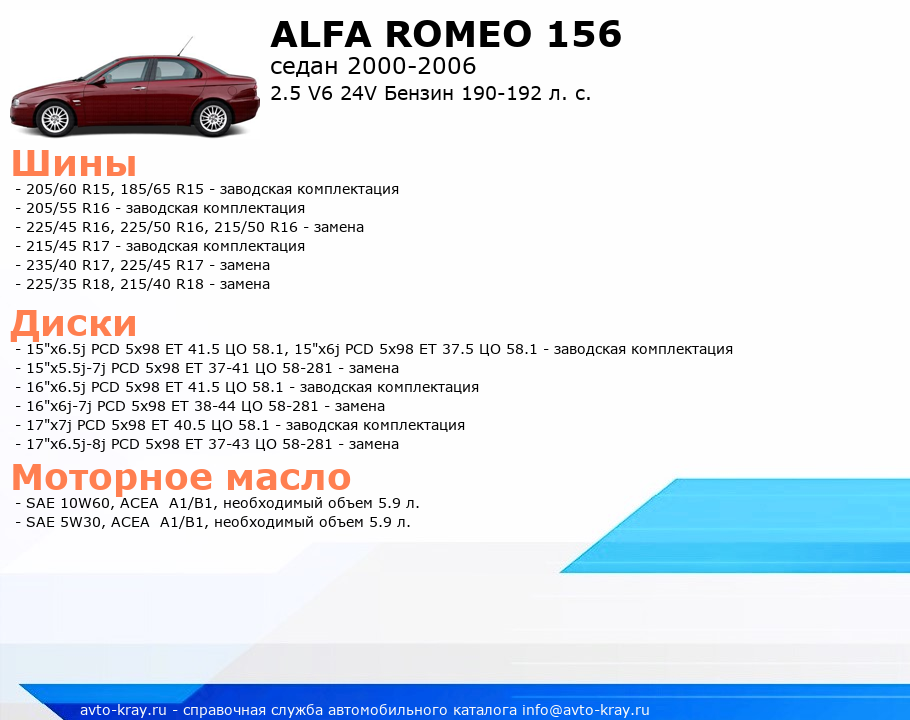 ALFA ROMEO 156
седан 2000-2006
2.5 V6 24V Бензин 190-192 л. с.

Шины
- 205/60 R15, 185/65 R15 - заводская комплектация
- 205/55 R16 - заводская комплектация
- 225/45 R16, 225/50 R16, 215/50 R16 - замена
- 215/45 R17 - заводская комплектация
- 235/40 R17, 225/45 R17 - замена
- 225/35 R18, 215/40 R18 - замена

Диски
- 15"x6.5j PCD 5x98 ET 41.5 ЦО 58.1, 15"x6j PCD 5x98 ET 37.5 ЦО 58.1 - заводская комплектация
- 15"x5.5j-7j PCD 5x98 ET 37-41 ЦО 58-281 - замена
- 16"x6.5j PCD 5x98 ET 41.5 ЦО 58.1 - заводская комплектация
- 16"x6j-7j PCD 5x98 ET 38-44 ЦО 58-281 - замена
- 17"x7j PCD 5x98 ET 40.5 ЦО 58.1 - заводская комплектация
- 17"x6.5j-8j PCD 5x98 ET 37-43 ЦО 58-281 - замена

Моторное масло
- SAE 10W60, ACEA A1/B1, необходимый объем 5.9 л.
- SAE 5W30, ACEA A1/B1, необходимый объем 5.9 л.

avto-kray.ru - справочная служба автомобильного каталога info@avto-kray.ru